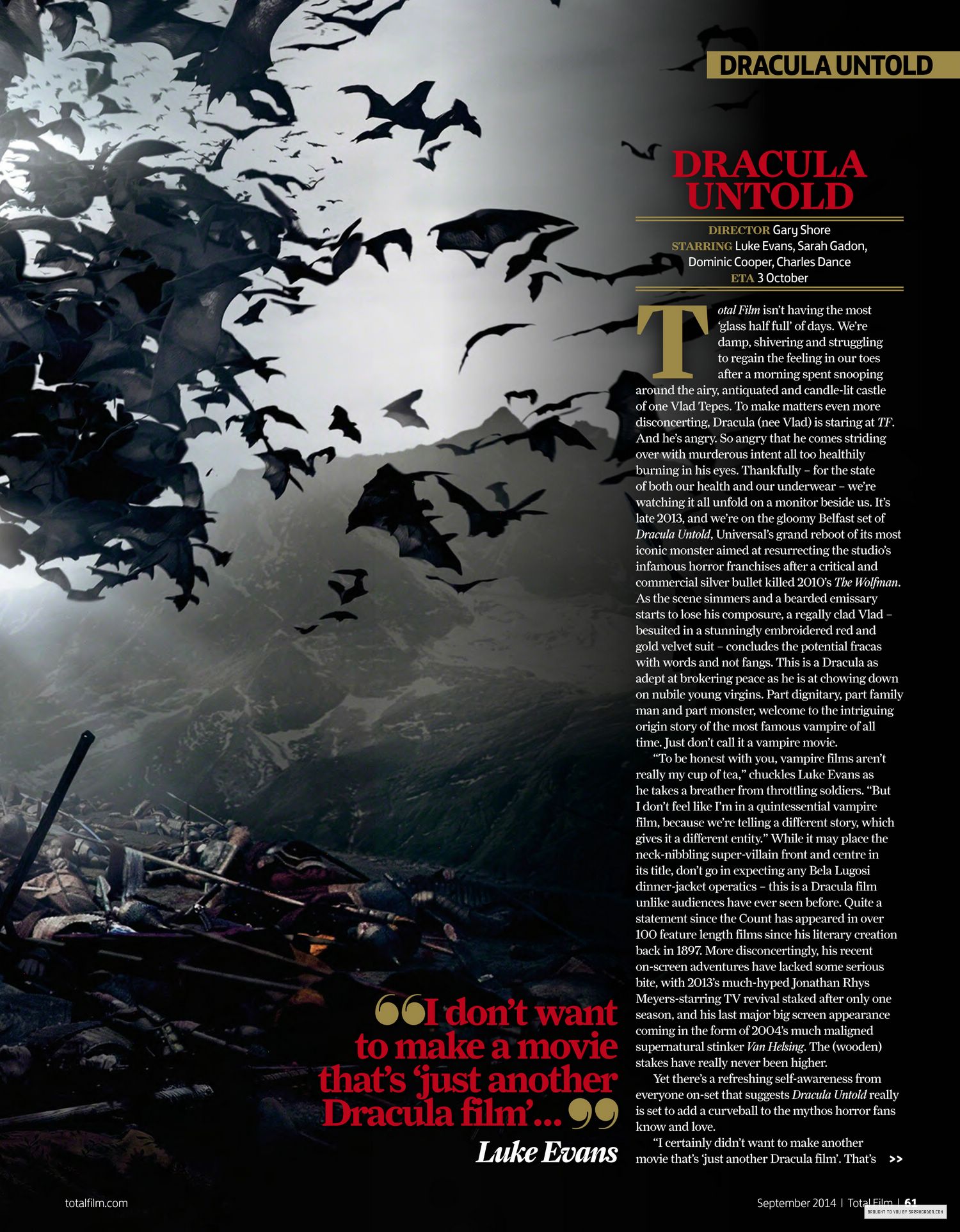 DRACULA UNTOLD

DRACULA UNTOLD

DIRECTOR Gary Shore
STARRING Luke Evans, Sarah Gadon, Dominic Cooper, Charles Dance
ETA 3 October

Total Film isn't having the most 'glass half full' of days. We're damp, shivering and struggling to regain the feeling in our toes after a morning spent snooping around the airy, antiquated and candle-lit castle of one Vlad Tepes. To make matters even more disconcerting, Dracula (nee Vlad) is staring at TF. And he's angry. So angry that he comes striding over with murderous intent all too healthily burning in his eyes. Thankfully – for the state of both our health and our underwear – we're watching it all unfold on a monitor beside us. It's late 2013, and we're on the gloomy Belfast set of Dracula Untold, Universal's grand reboot of its most iconic monster aimed at resurrecting the studio's infamous horror franchises after a critical and commercial silver bullet killed 2010's The Wolfman. As the scene simmers and a bearded emissary starts to lose his composure, a regally clad Vlad – besuited in a stunningly embroidered red and gold velvet suit – concludes the potential fracas with words and not fangs. This is a Dracula as adept at brokering peace as he is at chowing down on nubile young virgins. Part dignitary, part family man and part monster, welcome to the intriguing origin story of the most famous vampire of all time. Just don't call it a vampire movie.

"To be honest with you, vampire films aren't really my cup of tea," chuckles Luke Evans as he takes a breather from throttling soldiers. "But I don't feel like I'm in a quintessential vampire film, because we're telling a different story, which gives it a different entity." While it may place the neck-nibbling super-villain front and centre in its title, don't go in expecting any Bela Lugosi dinner-jacket operatics – this is a Dracula film unlike audiences have ever seen before. Quite a statement since the Count has appeared in over 100 feature length films since his literary creation back in 1897. More disconcertingly, his recent on-screen adventures have lacked some serious bite, with 2013's much-hyped Jonathan Rhys Meyers-starring TV revival staked after only one season, and his last major big screen appearance coming in the form of 2004's much maligned supernatural stinker Van Helsing. The (wooden) stakes have really never been higher.

Yet there's a refreshing self-awareness from everyone on-set that suggests Dracula Untold really is set to add a curveball to the mythos horror fans know and love.

"I certainly didn't want to make another movie that's 'just another Dracula film'. That's >>

"I don't want to make a movie that's 'just another Dracula film'..."
Luke Evans

totalfilm.com

September 2014 | Total Film | 61

BROUGHT TO YOU BY SARAHGADON.COM